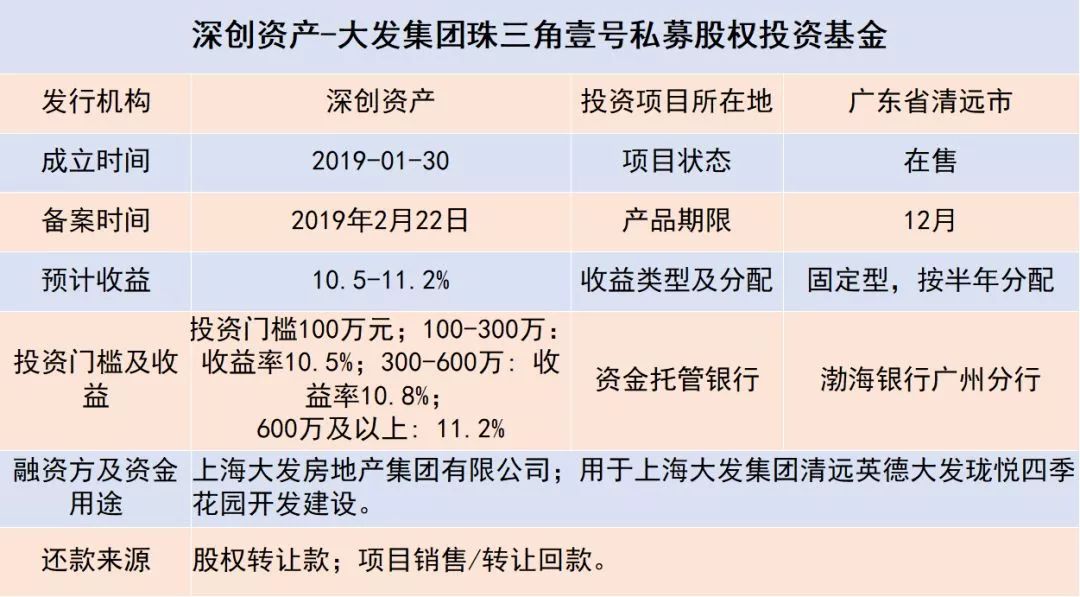 | 深创资产-大发集团珠三角壹号私募股权投资基金 | | | |
|---|---|---|---|
| 发行机构 | 深创资产 | 投资项目所在地 | 广东省清远市 |
| 成立时间 | 2019-01-30 | 项目状态 | 在售 |
| 备案时间 | 2019年2月22日 | 产品期限 | 12月 |
| 预计收益 | 10.5-11.2% | 收益类型及分配 | 固定型，按半年分配 |
| 投资门槛及收益 | 投资门槛100万元；100-300万：收益率10.5%；300-600万：收益率10.8%；600万及以上：11.2% | 资金托管银行 | 渤海银行广州分行 |
| 融资方及资金用途 | 上海大发房地产集团有限公司；用于上海大发集团清远英德大发珑悦四季花园开发建设。 | | |
| 还款来源 | 股权转让款；项目销售/转让回款。 | | |